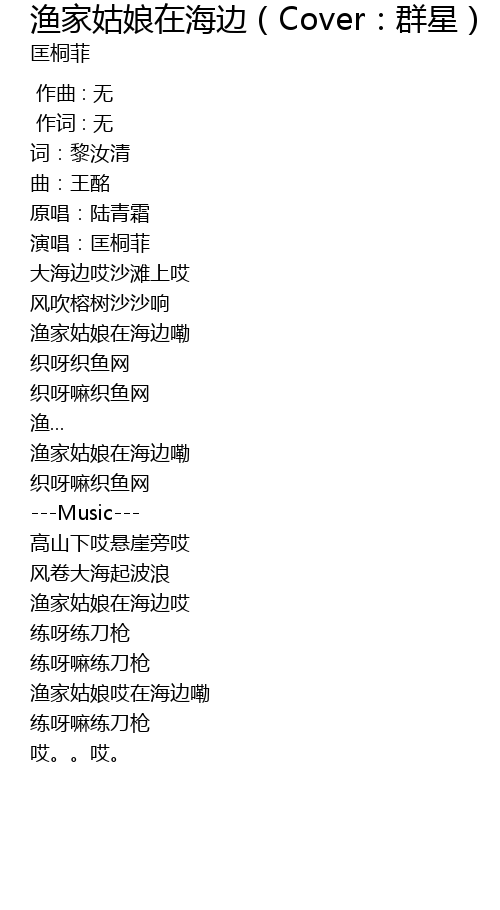 渔家姑娘在海边(Cover:群星)
匡桐菲

作曲:无
作词:无
词:黎汝清
曲:王酩
原唱:陆青霜
演唱:匡桐菲
大海边哎沙滩上哎
风吹榕树沙沙响
渔家姑娘在海边嘞
织呀织鱼网
织呀嘛织鱼网
渔...
渔家姑娘在海边嘞
织呀嘛织鱼网
---Music---
高山下哎悬崖旁哎
风卷大海起波浪
渔家姑娘在海边哎
练呀练刀枪
练呀嘛练刀枪
渔家姑娘哎在海边嘞
练呀嘛练刀枪
哎。。哎。